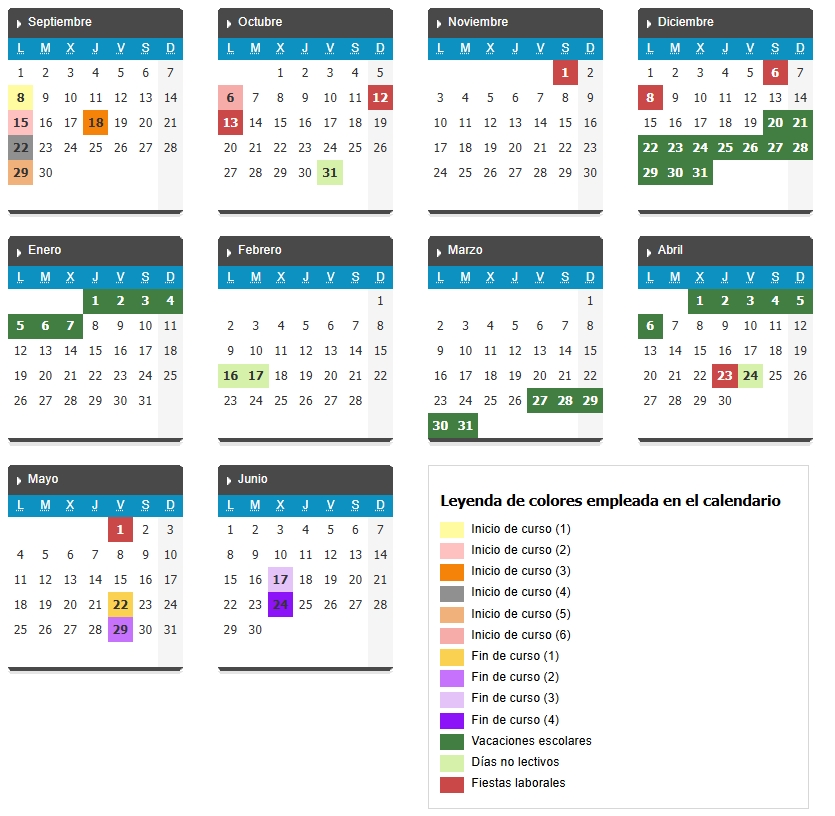 Septiembre

| L | M | X | J | V | S | D |
|---|---|---|---|---|---|---|
| 1 | 2 | 3 | 4 | 5 | 6 | 7 |
| 8 | 9 | 10 | 11 | 12 | 13 | 14 |
| 15 | 16 | 17 | 18 | 19 | 20 | 21 |
| 22 | 23 | 24 | 25 | 26 | 27 | 28 |
| 29 | 30 | | | | | |

Octubre

| L | M | X | J | V | S | D |
|---|---|---|---|---|---|---|
| | | 1 | 2 | 3 | 4 | 5 |
| 6 | 7 | 8 | 9 | 10 | 11 | 12 |
| 13 | 14 | 15 | 16 | 17 | 18 | 19 |
| 20 | 21 | 22 | 23 | 24 | 25 | 26 |
| 27 | 28 | 29 | 30 | 31 | | |

Noviembre

| L | M | X | J | V | S | D |
|---|---|---|---|---|---|---|
| | | | | | 1 | 2 |
| 3 | 4 | 5 | 6 | 7 | 8 | 9 |
| 10 | 11 | 12 | 13 | 14 | 15 | 16 |
| 17 | 18 | 19 | 20 | 21 | 22 | 23 |
| 24 | 25 | 26 | 27 | 28 | 29 | 30 |

Diciembre

| L | M | X | J | V | S | D |
|---|---|---|---|---|---|---|
| 1 | 2 | 3 | 4 | 5 | 6 | 7 |
| 8 | 9 | 10 | 11 | 12 | 13 | 14 |
| 15 | 16 | 17 | 18 | 19 | 20 | 21 |
| 22 | 23 | 24 | 25 | 26 | 27 | 28 |
| 29 | 30 | 31 | | | | |

Enero

| L | M | X | J | V | S | D |
|---|---|---|---|---|---|---|
| | | | 1 | 2 | 3 | 4 |
| 5 | 6 | 7 | 8 | 9 | 10 | 11 |
| 12 | 13 | 14 | 15 | 16 | 17 | 18 |
| 19 | 20 | 21 | 22 | 23 | 24 | 25 |
| 26 | 27 | 28 | 29 | 30 | 31 | |

Febrero

| L | M | X | J | V | S | D |
|---|---|---|---|---|---|---|
| | | | | | | 1 |
| 2 | 3 | 4 | 5 | 6 | 7 | 8 |
| 9 | 10 | 11 | 12 | 13 | 14 | 15 |
| 16 | 17 | 18 | 19 | 20 | 21 | 22 |
| 23 | 24 | 25 | 26 | 27 | 28 | |

Marzo

| L | M | X | J | V | S | D |
|---|---|---|---|---|---|---|
| | | | | | | 1 |
| 2 | 3 | 4 | 5 | 6 | 7 | 8 |
| 9 | 10 | 11 | 12 | 13 | 14 | 15 |
| 16 | 17 | 18 | 19 | 20 | 21 | 22 |
| 23 | 24 | 25 | 26 | 27 | 28 | 29 |
| 30 | 31 | | | | | |

Abril

| L | M | X | J | V | S | D |
|---|---|---|---|---|---|---|
| | | 1 | 2 | 3 | 4 | 5 |
| 6 | 7 | 8 | 9 | 10 | 11 | 12 |
| 13 | 14 | 15 | 16 | 17 | 18 | 19 |
| 20 | 21 | 22 | 23 | 24 | 25 | 26 |
| 27 | 28 | 29 | 30 | | | |

Mayo

| L | M | X | J | V | S | D |
|---|---|---|---|---|---|---|
| | | | | 1 | 2 | 3 |
| 4 | 5 | 6 | 7 | 8 | 9 | 10 |
| 11 | 12 | 13 | 14 | 15 | 16 | 17 |
| 18 | 19 | 20 | 21 | 22 | 23 | 24 |
| 25 | 26 | 27 | 28 | 29 | 30 | 31 |

Junio

| L | M | X | J | V | S | D |
|---|---|---|---|---|---|---|
| 1 | 2 | 3 | 4 | 5 | 6 | 7 |
| 8 | 9 | 10 | 11 | 12 | 13 | 14 |
| 15 | 16 | 17 | 18 | 19 | 20 | 21 |
| 22 | 23 | 24 | 25 | 26 | 27 | 28 |
| 29 | 30 | | | | | |

Leyenda de colores empleada en el calendario

Inicio de curso (1)
Inicio de curso (2)
Inicio de curso (3)
Inicio de curso (4)
Inicio de curso (5)
Inicio de curso (6)
Fin de curso (1)
Fin de curso (2)
Fin de curso (3)
Fin de curso (4)
Vacaciones escolares
Días no lectivos
Fiestas laborales